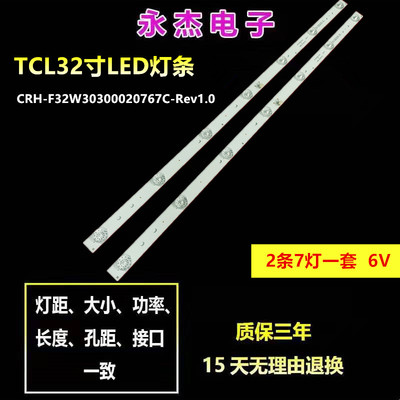 永杰电子

TCL32寸LED灯条

CRH-F32W30300020767C-Rev1.0

2条7灯一套 6V

灯距、大小、功率、长度、孔距、接口一致

质保三年

15 天无理由退换